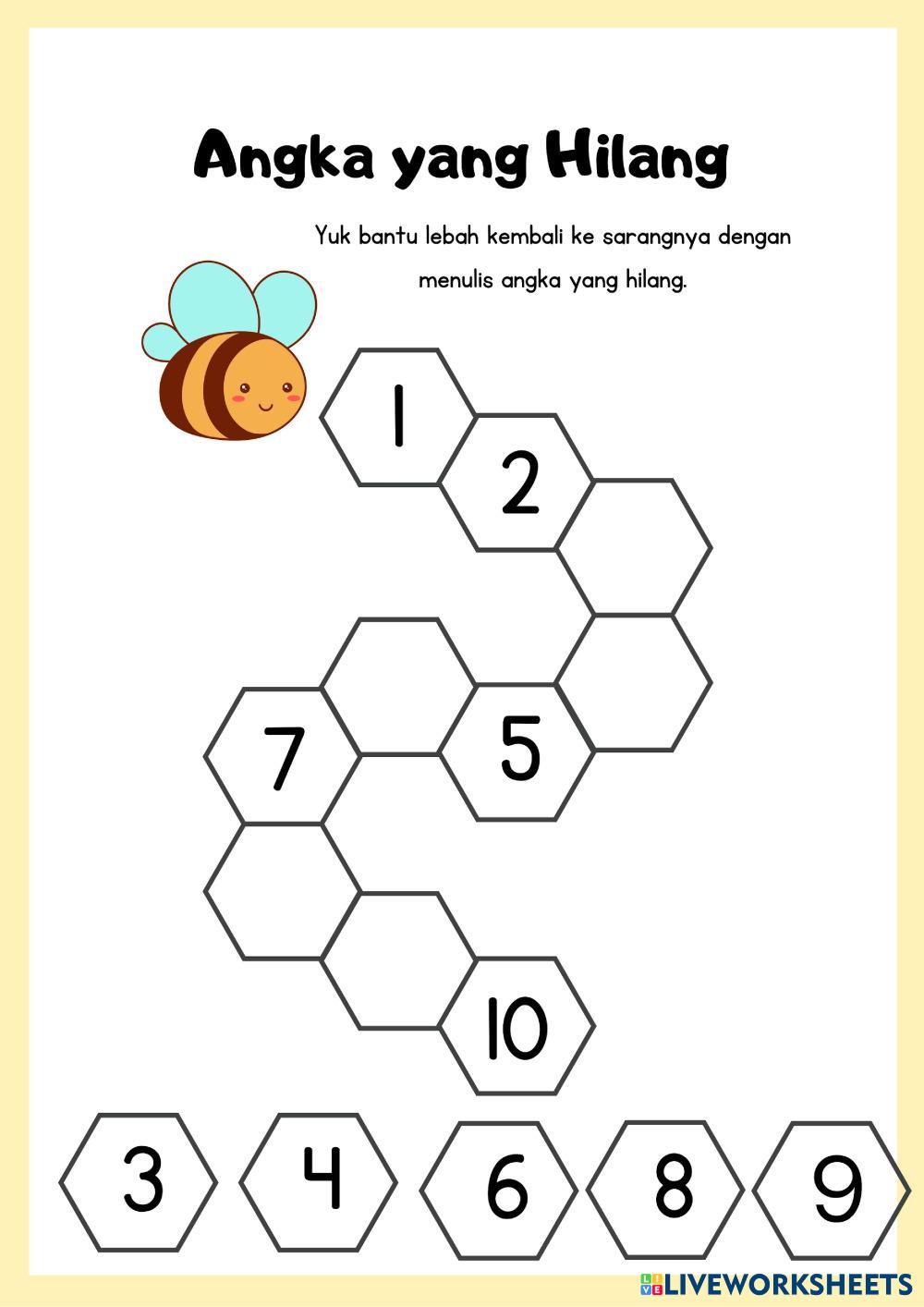 Angka yang Hilang

Yuk bantu lebah kembali ke sarangnya dengan menulis angka yang hilang.

1

2

5

7

10

3 4 6 8 9

LIVEWORKSHEETS